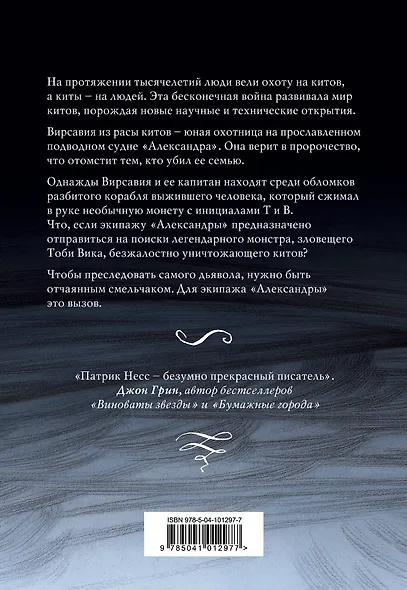 На протяжении тысячелетий люди вели охоту на китов, а киты – на людей. Эта бесконечная война развивала мир китов, порождая новые научные и технические открытия.

Вирсавия из расы китов – юная охотница на прославленном подводном судне «Александра». Она верит в пророчество, что отомстит тем, кто убил ее семью.

Однажды Вирсавия и ее капитан находят среди обломков разбитого корабля выжившего человека, который сжимал в руке необычную монету с инициалами Т и В. Что, если экипажу «Александры» предназначено отправиться на поиски легендарного монстра, зловещего Тоби Вика, безжалостно уничтожающего китов?

Чтобы преследовать самого дьявола, нужно быть отчаянным смельчаком. Для экипажа «Александры» это вызов.

«Патрик Несс – безумно прекрасный писатель».
Джон Грин, автор бестселлеров «Виноваты звезды» и «Бумажные города»

ISBN 978-5-04-101297-7
9 785041 012977 >